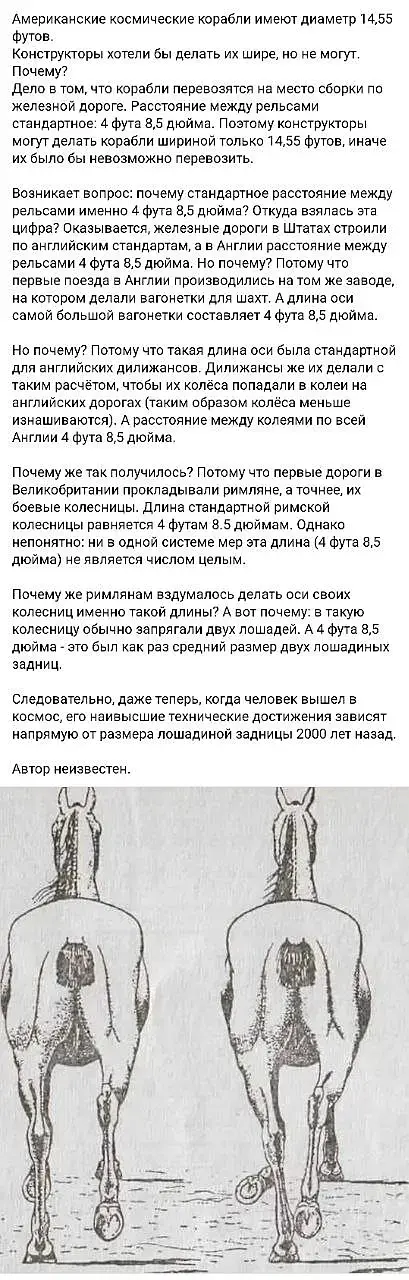 Американские космические корабли имеют диаметр 14,55 футов.
Конструкторы хотели бы делать их шире, но не могут. Почему?
Дело в том, что корабли перевозятся на место сборки по железной дороге. Расстояние между рельсами стандартное: 4 фута 8,5 дюйма. Поэтому конструкторы могут делать корабли шириной только 14,55 футов, иначе их было бы невозможно перевозить.

Возникает вопрос: почему стандартное расстояние между рельсами именно 4 фута 8,5 дюйма? Откуда взялась эта цифра? Оказывается, железные дороги в Штатах строили по английским стандартам, а в Англии расстояние между рельсами 4 фута 8,5 дюйма. Но почему? Потому что первые поезда в Англии производились на том же заводе, на котором делали вагонетки для шахт. А длина оси самой большой вагонетки составляет 4 фута 8,5 дюйма.

Но почему? Потому что такая длина оси была стандартной для английских дилижансов. Дилижансы же их делали с таким расчётом, чтобы их колёса попадали в колеи на английских дорогах (таким образом колёса меньше изнашиваются). А расстояние между колеями по всей Англии 4 фута 8,5 дюйма.

Почему же так получилось? Потому что первые дороги в Великобритании прокладывали римляне, а точнее, их боевые колесницы. Длина стандартной римской колесницы равняется 4 футам 8.5 дюймам. Однако непонятно: ни в одной системе мер эта длина (4 фута 8,5 дюйма) не является числом целым.

Почему же римлянам вздумалось делать оси своих колесниц именно такой длины? А вот почему: в такую колесницу обычно запрягали двух лошадей. А 4 фута 8,5 дюйма - это был как раз средний размер двух лошадиных задниц.

Следовательно, даже теперь, когда человек вышел в космос, его наивысшие технические достижения зависят напрямую от размера лошадиной задницы 2000 лет назад.

Автор неизвестен.